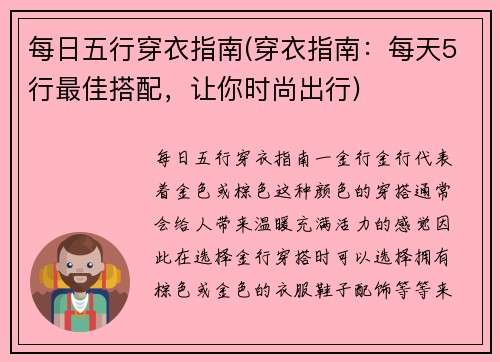 每日五行穿衣指南(穿衣指南：每天5行最佳搭配，让你时尚出行)

每日五行穿衣指南一金行金行代表着金色或棕色这种颜色的穿搭通常会给人带来温暖充满活力的感觉因此在选择金行穿搭时可以选择拥有棕色或金色的衣服鞋子配饰等等来